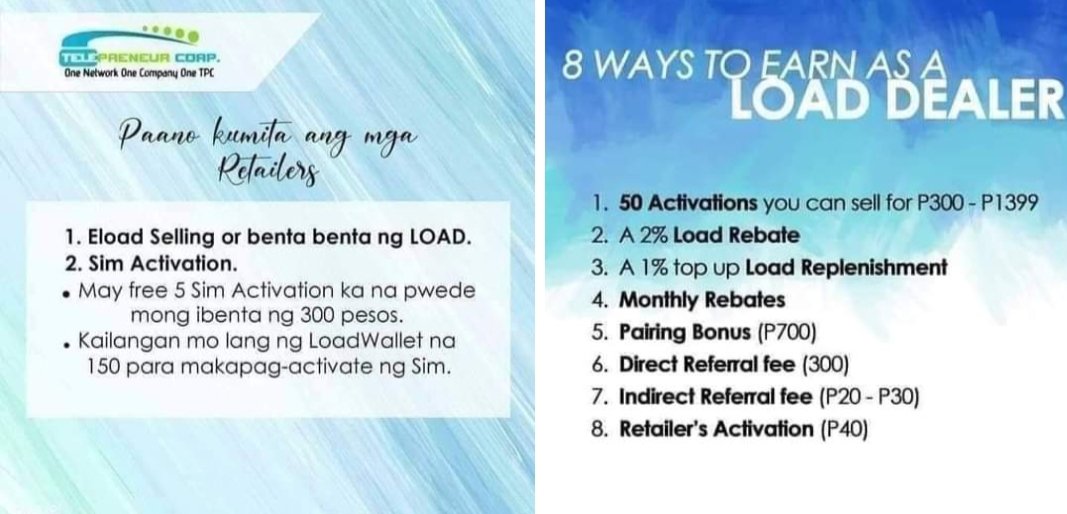 TELEPRENEUR CORP.
One Network One Company One TPC

Paano kumita ang mga Retailers

1. Eload Selling or benta benta ng LOAD.
2. Sim Activation.
• May free 5 Sim Activation ka na pwede mong ibenta ng 300 pesos.
• Kailangan mo lang ng LoadWallet na 150 para makapag-activate ng Sim.

8 WAYS TO EARN AS A LOAD DEALER

1. 50 Activations you can sell for P300 - P1399
2. A 2% Load Rebate
3. A 1% top up Load Replenishment
4. Monthly Rebates
5. Pairing Bonus (P700)
6. Direct Referral fee (300)
7. Indirect Referral fee (P20 - P30)
8. Retailer's Activation (P40)